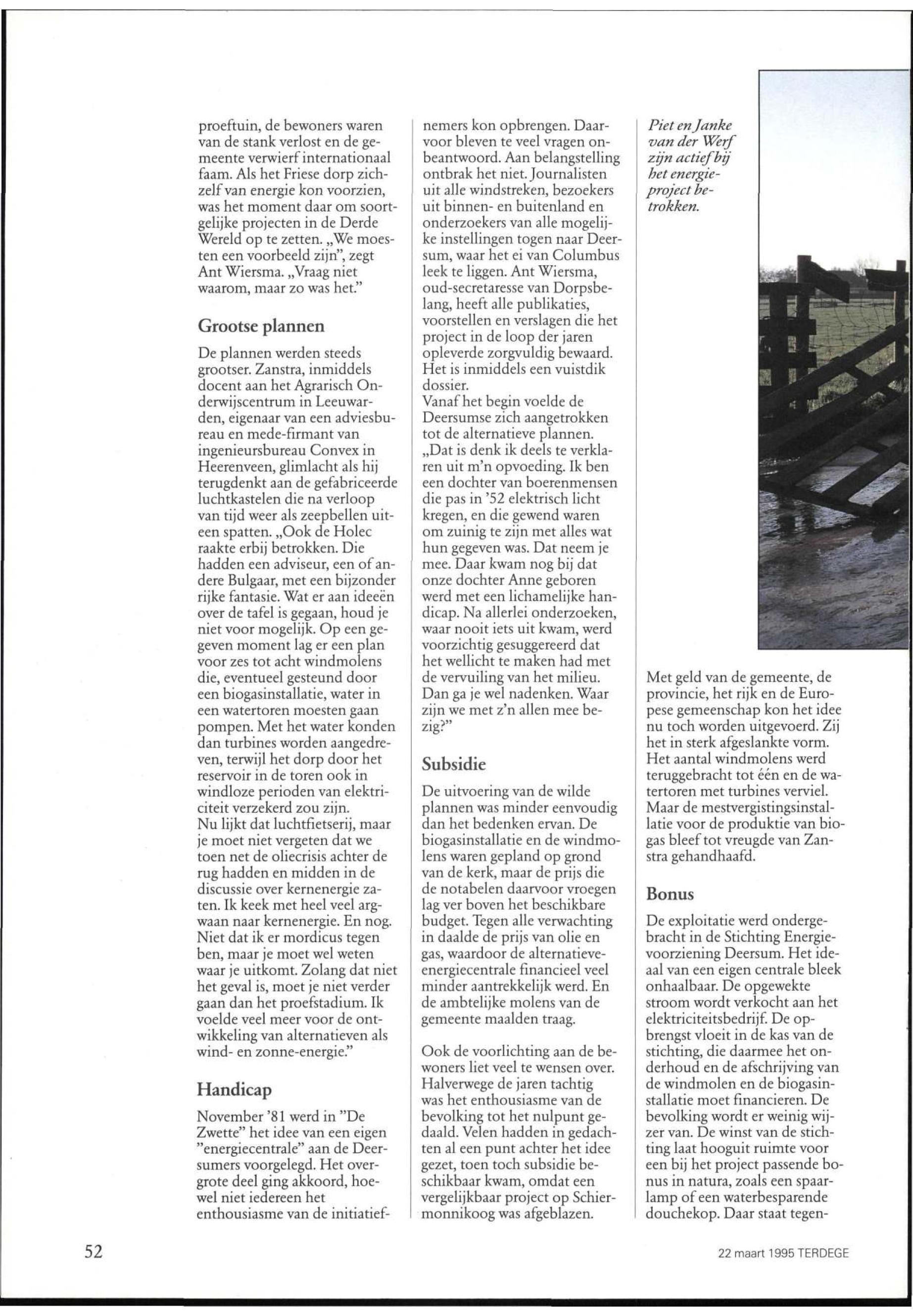 proeftuin, de bewoners waren van de stank verlost en de gemeente verwierf internationaal faam. Als het Friese dorp zichzelf van energie kon voorzien, was het moment daar om soortgelijke projecten in de Derde Wereld op te zetten. „We moesten een voorbeeld zijn", zegt Ant Wiersma. „Vraag niet waarom, maar zo was het."

Grootse plannen

De plannen werden steeds grootser. Zanstra, inmiddels docent aan het Agrarisch Onderwijscentrum in Leeuwarden, eigenaar van een adviesbureau en mede-firmant van ingenieursbureau Convex in Heerenveen, glimlacht als hij terugdenkt aan de gefabriceerde luchtkastelen die na verloop van tijd weer als zeepbellen uiteen spatten. „Ook de Holec raakte erbij betrokken. Die hadden een adviseur, een of andere Bulgaar, met een bijzonder rijke fantasie. Wat er aan ideeën over de tafel is gegaan, houd je niet voor mogelijk. Op een gegeven moment lag er een plan voor zes tot acht windmolens die, eventueel gesteund door een biogasinstallatie, water in een watertoren moesten gaan pompen. Met het water konden dan turbines worden aangedreven, terwijl het dorp door het reservoir in de toren ook in windloze perioden van elektriciteit verzekerd zou zijn.
Nu lijkt dat luchtfietserij, maar je moet niet vergeten dat we toen net de oliecrisis achter de rug hadden en midden in de discussie over kernenergie zaten. Ik keek met heel veel argwaan naar kernenergie. En nog. Niet dat ik er mordicus tegen ben, maar je moet wel weten waar je uitkomt. Zolang dat niet het geval is, moet je niet verder gaan dan het proefstadium. Ik voelde veel meer voor de ontwikkeling van alternatieven als wind- en zonne-energie."

Handicap

November '81 werd in "De Zwette" het idee van een eigen "energiecentrale" aan de Deersumers voorgelegd. Het overgrote deel ging akkoord, hoewel niet iedereen het enthousiasme van de initiatiefnemers kon opbrengen. Daarvoor bleven te veel vragen onbeantwoord. Aan belangstelling ontbrak het niet. Journalisten uit alle windstreken, bezoekers uit binnen- en buitenland en onderzoekers van alle mogelijke instellingen togen naar Deersum, waar het ei van Columbus leek te liggen. Ant Wiersma, oud-secretaresse van Dorpsbelang, heeft alle publikaties, voorstellen en verslagen die het project in de loop der jaren opleverde zorgvuldig bewaard. Het is inmiddels een vuistdik dossier.
Vanaf het begin voelde de Deersumse zich aangetrokken tot de alternatieve plannen. „Dat is denk ik deels te verklaren uit m'n opvoeding. Ik ben een dochter van boerenmensen die pas in '52 elektrisch licht kregen, en die gewend waren om zuinig te zijn met alles wat hun gegeven was. Dat neem je mee. Daar kwam nog bij dat onze dochter Anne geboren werd met een lichamelijke handicap. Na allerlei onderzoeken, waar nooit iets uit kwam, werd voorzichtig gesuggereerd dat het wellicht te maken had met de vervuiling van het milieu. Dan ga je wel nadenken. Waar zijn we met z'n allen mee bezig?"

Subsidie

De uitvoering van de wilde plannen was minder eenvoudig dan het bedenken ervan. De biogasinstallatie en de windmolens waren gepland op grond van de kerk, maar de prijs die de notabelen daarvoor vroegen lag ver boven het beschikbare budget. Tegen alle verwachting in daalde de prijs van olie en gas, waardoor de alternatieve-energiecentrale financieel veel minder aantrekkelijk werd. En de ambtelijke molens van de gemeente maalden traag.

Ook de voorlichting aan de bewoners liet veel te wensen over. Halverwege de jaren tachtig was het enthousiasme van de bevolking tot het nulpunt gedaald. Velen hadden in gedachten al een punt achter het idee gezet, toen toch subsidie beschikbaar kwam, omdat een vergelijkbaar project op Schiermonnikoog was afgeblazen.

Piet en Janke van der Werf zijn actief bij het energieproject betrokken.

Met geld van de gemeente, de provincie, het rijk en de Europese gemeenschap kon het idee nu toch worden uitgevoerd. Zij het in sterk afgeslankte vorm. Het aantal windmolens werd teruggebracht tot één en de watertoren met turbines verviel. Maar de mestvergistingsinstallatie voor de produktie van biogas bleef tot vreugde van Zanstra gehandhaafd.

Bonus

De exploitatie werd ondergebracht in de Stichting Energievoorziening Deersum. Het ideaal van een eigen centrale bleek onhaalbaar. De opgewekte stroom wordt verkocht aan het elektriciteitsbedrijf. De opbrengst vloeit in de kas van de stichting, die daarmee het onderhoud en de afschrijving van de windmolen en de biogasinstallatie moet financieren. De bevolking wordt er weinig wijzer van. De winst van de stichting laat hooguit ruimte voor een bij het project passende bonus in natura, zoals een spaarlamp of een waterbesparende douchekop. Daar staat tegen-

52

22 maart 1995 TERDEGE